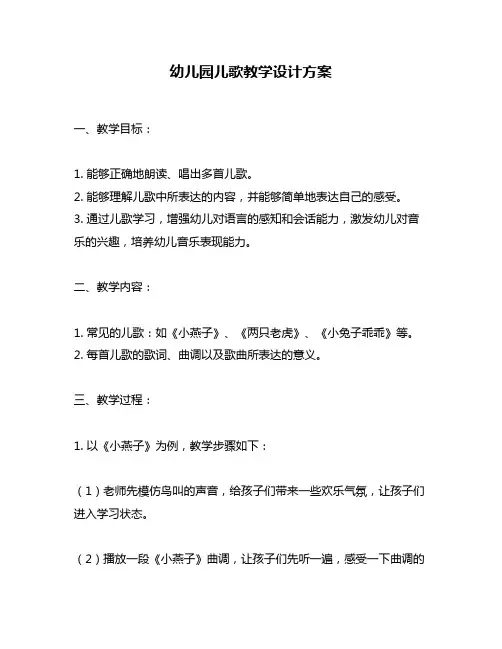 幼儿园儿歌教学设计方案

一、教学目标：

1. 能够正确地朗读、唱出多首儿歌。
2. 能够理解儿歌中所表达的内容，并能够简单地表达自己的感受。
3. 通过儿歌学习，增强幼儿对语言的感知和会话能力，激发幼儿对音乐的兴趣，培养幼儿音乐表现能力。

二、教学内容：

1. 常见的儿歌：如《小燕子》、《两只老虎》、《小兔子乖乖》等。
2. 每首儿歌的歌词、曲调以及歌曲所表达的意义。

三、教学过程：

1. 以《小燕子》为例，教学步骤如下：

（1）老师先模仿鸟叫的声音，给孩子们带来一些欢乐气氛，让孩子们进入学习状态。

（2）播放一段《小燕子》曲调，让孩子们先听一遍，感受一下曲调的